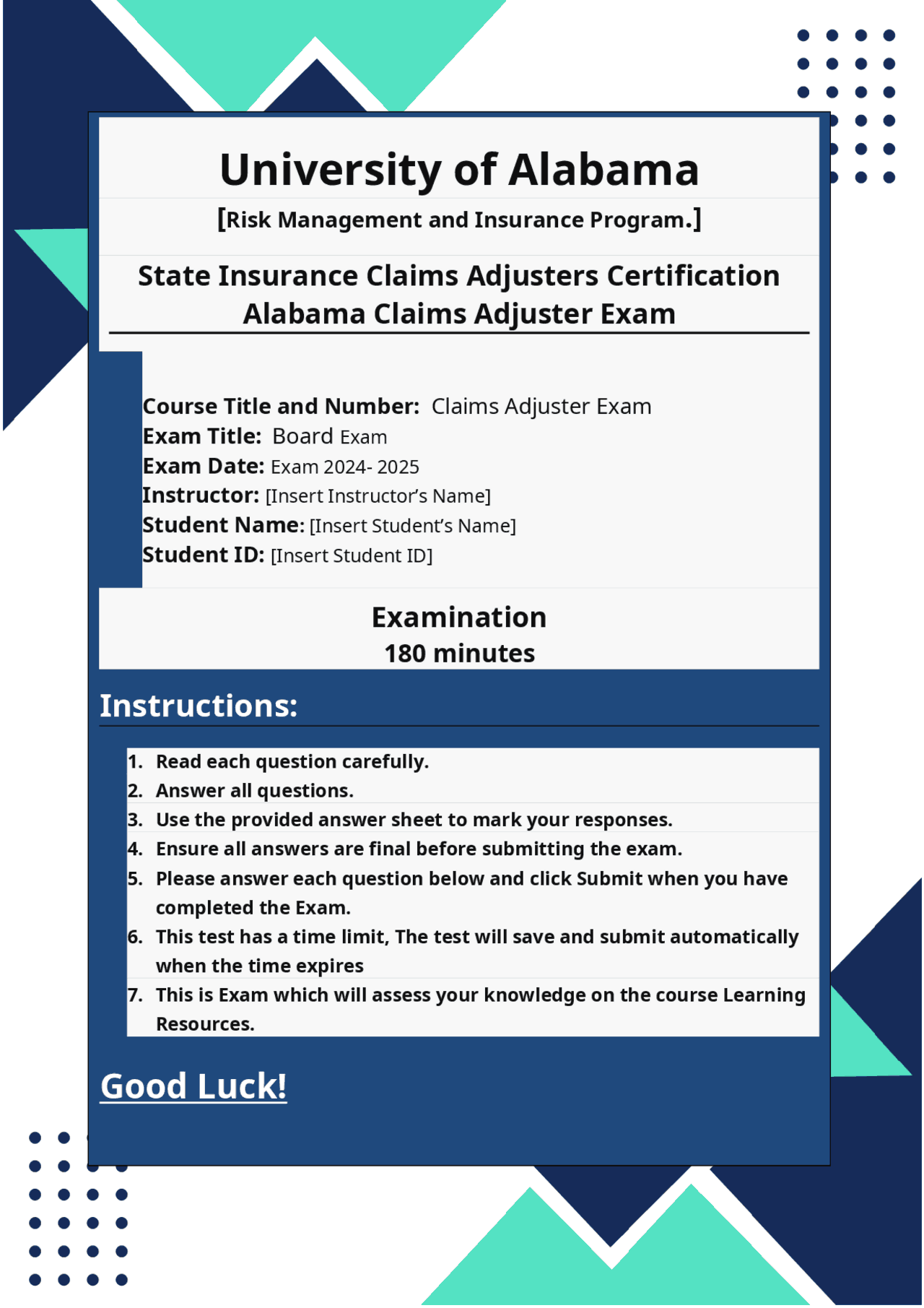 University of Alabama

[Risk Management and Insurance Program.]

State Insurance Claims Adjusters Certification
Alabama Claims Adjuster Exam

Course Title and Number: Claims Adjuster Exam
Exam Title: Board Exam
Exam Date: Exam 2024- 2025
Instructor: [Insert Instructor's Name]
Student Name: [Insert Student's Name]
Student ID: [Insert Student ID]

Examination
180 minutes

Instructions:

1. Read each question carefully.
2. Answer all questions.
3. Use the provided answer sheet to mark your responses.
4. Ensure all answers are final before submitting the exam.
5. Please answer each question below and click Submit when you have completed the Exam.
6. This test has a time limit, The test will save and submit automatically when the time expires
7. This is Exam which will assess your knowledge on the course Learning Resources.

Good Luck!